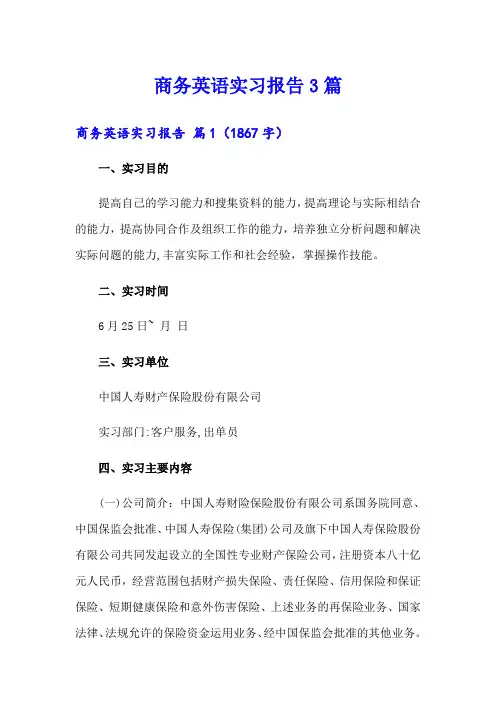 商务英语实习报告3篇

商务英语实习报告 篇1（1867字）

一、实习目的

提高自己的学习能力和搜集资料的能力，提高理论与实际相结合的能力，提高协同合作及组织工作的能力，培养独立分析问题和解决实际问题的能力，丰富实际工作和社会经验，掌握操作技能。

二、实习时间

6月25日~ 月 日

三、实习单位

中国人寿财产保险股份有限公司

实习部门:客户服务,出单员

四、实习主要内容

（一）公司简介：中国人寿财险保险股份有限公司系国务院同意、中国保监会批准、中国人寿保险(集团)公司及旗下中国人寿保险股份有限公司共同发起设立的全国性专业财产保险公司，注册资本八十亿元人民币，经营范围包括财产损失保险、责任保险、信用保险和保证保险、短期健康保险和意外伤害保险、上述业务的再保险业务、国家法律、法规允许的保险资金运用业务、经中国保监会批准的其他业务。